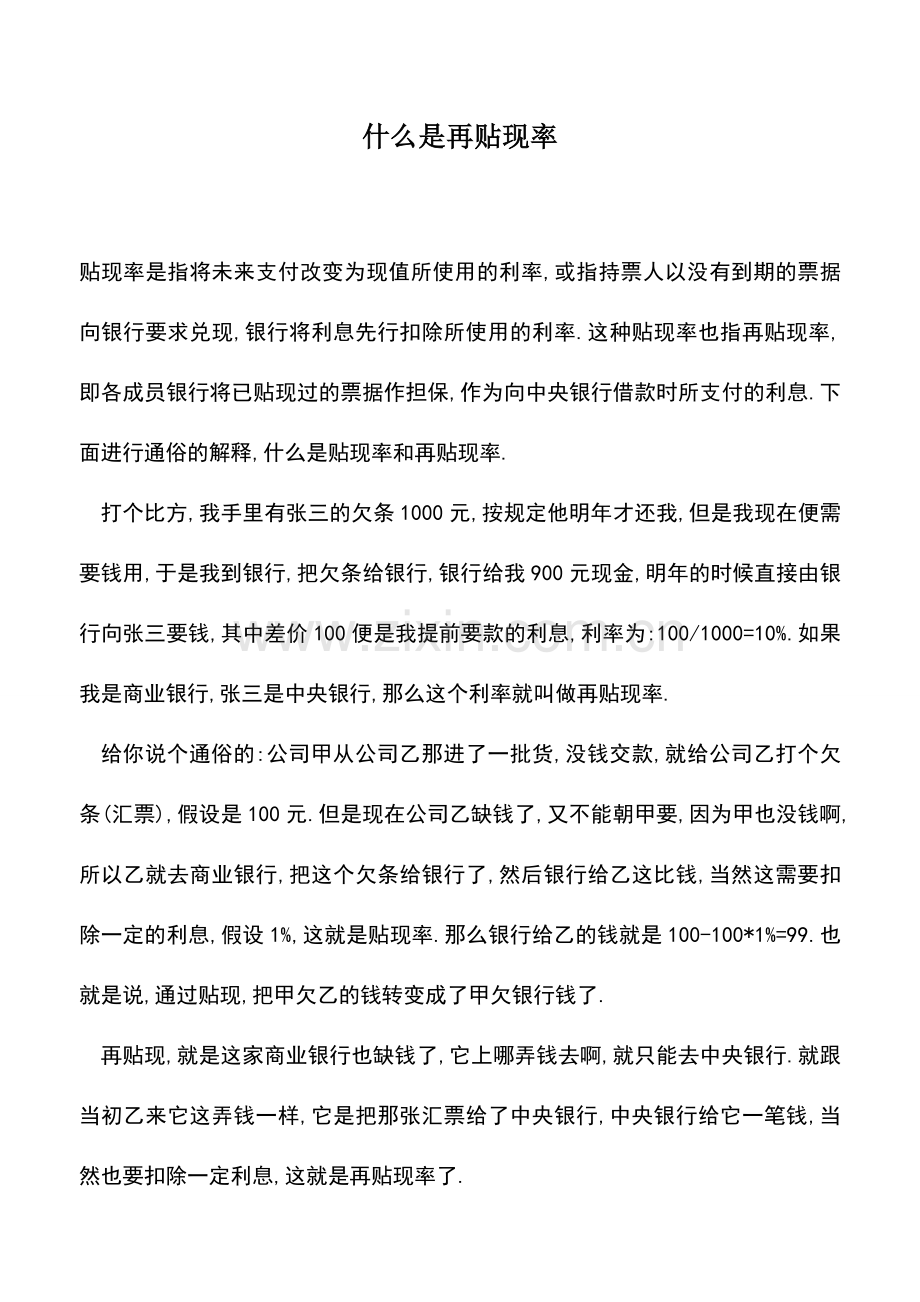 什么是再贴现率

贴现率是指将未来支付改变为现值所使用的利率,或指持票人以没有到期的票据向银行要求兑现,银行将利息先行扣除所使用的利率.这种贴现率也指再贴现率,即各成员银行将已贴现过的票据作担保,作为向中央银行借款时所支付的利息.下面进行通俗的解释,什么是贴现率和再贴现率.

打个比方,我手里有张三的欠条1000元,按规定他明年才还我,但是我现在便需要钱用,于是我到银行,把欠条给银行,银行给我900元现金,明年的时候直接由银行向张三要钱,其中差价100便是我提前要款的利息,利率为:100/1000=10%.如果我是商业银行,张三是中央银行,那么这个利率就叫做再贴现率.

给你说个通俗的:公司甲从公司乙那进了一批货,没钱交款,就给公司乙打个欠条(汇票),假设是100元.但是现在公司乙缺钱了,又不能朝甲要,因为甲也没钱啊,所以乙就去商业银行,把这个欠条给银行了,然后银行给乙这比钱,当然这需要扣除一定的利息,假设1%,这就是贴现率.那么银行给乙的钱就是100-100*1%=99.也就是说,通过贴现,把甲欠乙的钱转变成了甲欠银行钱了.

再贴现,就是这家商业银行也缺钱了,它上哪弄钱去啊,就只能去中央银行.就跟当初乙来它这弄钱一样,它是把那张汇票给了中央银行,中央银行给它一笔钱,当然也要扣除一定利息,这就是再贴现率了.

www.zixin.com.cn